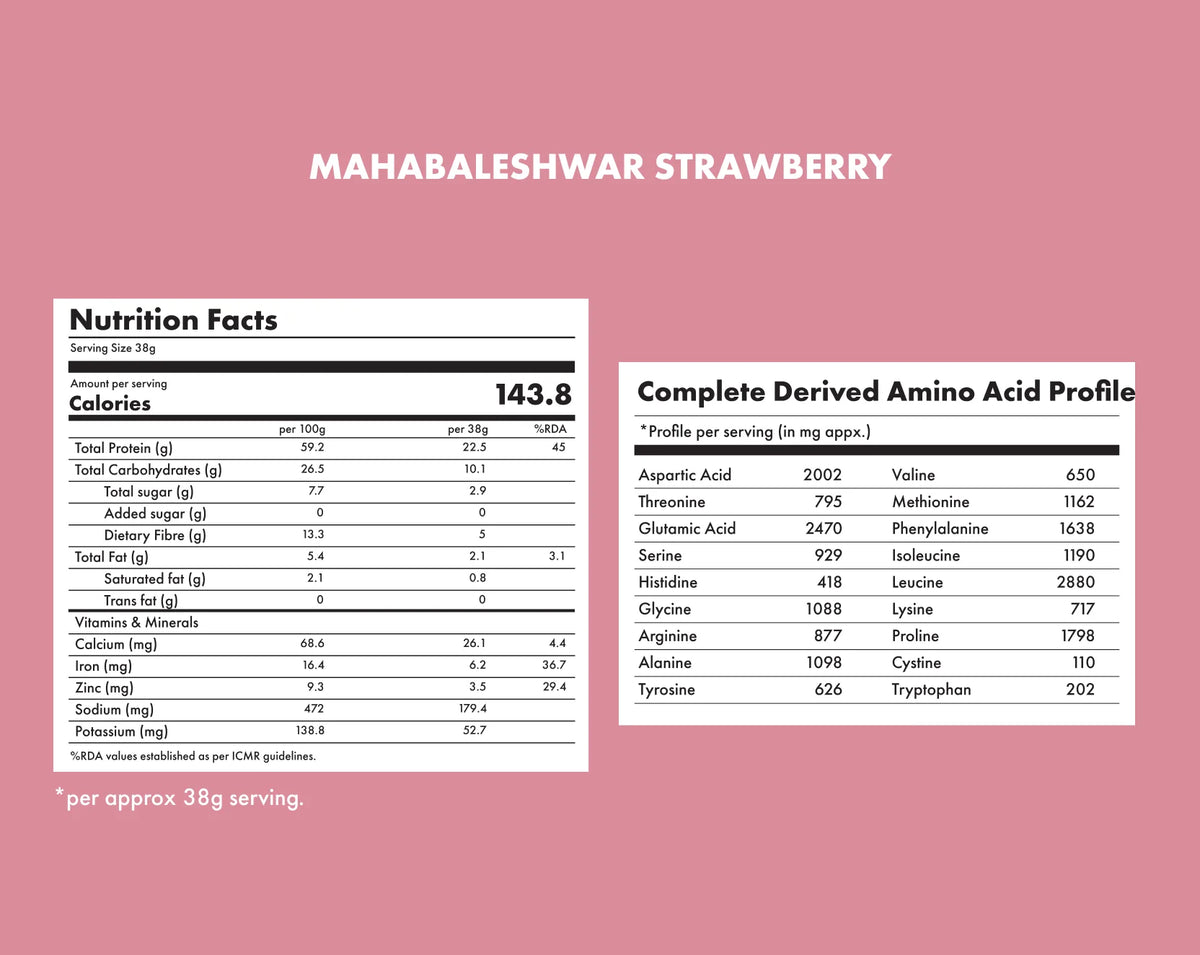 MAHABALESHWAR STRAWBERRY

Nutrition Facts

Serving Size 38g

Amount per serving

Calories 143.8

|  | per 100g | per 38g | %RDA |
|---|---|---|---|
| Total Protein (g) | 59.2 | 22.5 | 45 |
| Total Carbohydrates (g) | 26.5 | 10.1 |  |
| Total sugar (g) | 7.7 | 2.9 |  |
| Added sugar (g) | 0 | 0 |  |
| Dietary Fibre (g) | 13.3 | 5 |  |
| Total Fat (g) | 5.4 | 2.1 | 3.1 |
| Saturated fat (g) | 2.1 | 0.8 |  |
| Trans fat (g) | 0 | 0 |  |
| Vitamins & Minerals |  |  |  |
| Calcium (mg) | 68.6 | 26.1 | 4.4 |
| Iron (mg) | 16.4 | 6.2 | 36.7 |
| Zinc (mg) | 9.3 | 3.5 | 29.4 |
| Sodium (mg) | 472 | 179.4 |  |
| Potassium (mg) | 138.8 | 52.7 |  |

%RDA values established as per ICMR guidelines.

*per approx 38g serving.

Complete Derived Amino Acid Profile

*Profile per serving (in mg appx.)

| Aspartic Acid | 2002 | Valine | 650 |
|---|---|---|---|
| Threonine | 795 | Methionine | 1162 |
| Glutamic Acid | 2470 | Phenylalanine | 1638 |
| Serine | 929 | Isoleucine | 1190 |
| Histidine | 418 | Leucine | 2880 |
| Glycine | 1088 | Lysine | 717 |
| Arginine | 877 | Proline | 1798 |
| Alanine | 1098 | Cystine | 110 |
| Tyrosine | 626 | Tryptophan | 202 |